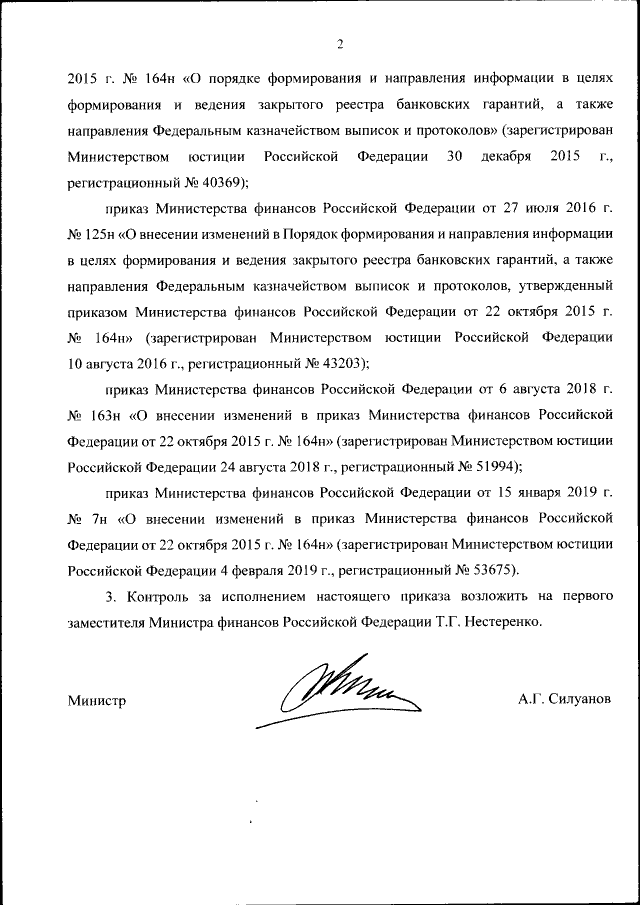 2

2015 г. № 164н «О порядке формирования и направления информации в целях формирования и ведения закрытого реестра банковских гарантий, а также направления Федеральным казначейством выписок и протоколов» (зарегистрирован Министерством юстиции Российской Федерации 30 декабря 2015 г., регистрационный № 40369);

приказ Министерства финансов Российской Федерации от 27 июля 2016 г. № 125н «О внесении изменений в Порядок формирования и направления информации в целях формирования и ведения закрытого реестра банковских гарантий, а также направления Федеральным казначейством выписок и протоколов, утвержденный приказом Министерства финансов Российской Федерации от 22 октября 2015 г. № 164н» (зарегистрирован Министерством юстиции Российской Федерации 10 августа 2016 г., регистрационный № 43203);

приказ Министерства финансов Российской Федерации от 6 августа 2018 г. № 163н «О внесении изменений в приказ Министерства финансов Российской Федерации от 22 октября 2015 г. № 164н» (зарегистрирован Министерством юстиции Российской Федерации 24 августа 2018 г., регистрационный № 51994);

приказ Министерства финансов Российской Федерации от 15 января 2019 г. № 7н «О внесении изменений в приказ Министерства финансов Российской Федерации от 22 октября 2015 г. № 164н» (зарегистрирован Министерством юстиции Российской Федерации 4 февраля 2019 г., регистрационный № 53675).

3. Контроль за исполнением настоящего приказа возложить на первого заместителя Министра финансов Российской Федерации Т.Г. Нестеренко.

Министр

А.Г. Силуанов